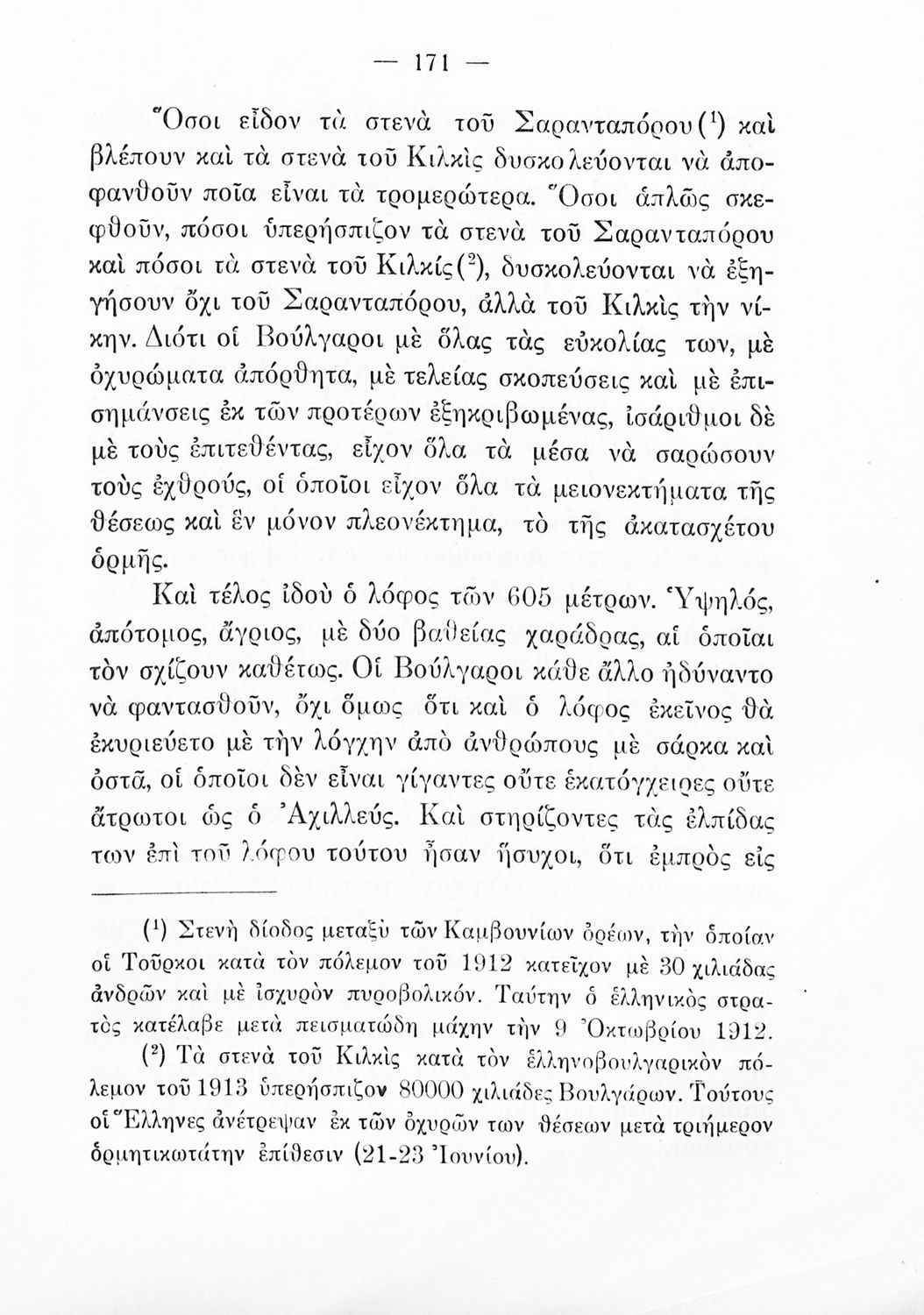 — 171 —

Ὅσοι εἶδον τὰ στενὰ τοῦ Σαρανταπόρου($^1$) καὶ βλέπουν καὶ τὰ στενὰ τοῦ Κιλκὶς δυσκολεύονται νὰ ἀποφανθοῦν ποῖα εἶναι τὰ τρομερώτερα. Ὅσοι ἁπλῶς σκεφθοῦν, πόσοι ὑπερήσπιζον τὰ στενὰ τοῦ Σαρανταπόρου καὶ πόσοι τὰ στενὰ τοῦ Κιλκίς($^2$), δυσκολεύονται νὰ ἐξηγήσουν ὄχι τοῦ Σαρανταπόρου, ἀλλὰ τοῦ Κιλκὶς τὴν νίκην. Διότι οἱ Βούλγαροι μὲ ὅλας τὰς εὐκολίας των, μὲ ὀχυρώματα ἀπόρθητα, μὲ τελείας σκοπεύσεις καὶ μὲ ἐπισημάνσεις ἐκ τῶν προτέρων ἐξηκριβωμένας, ἰσάριθμοι δὲ μὲ τοὺς ἐπιτεθέντας, εἶχον ὅλα τὰ μέσα νὰ σαρώσουν τοὺς ἐχθρούς, οἱ ὁποῖοι εἶχον ὅλα τὰ μειονεκτήματα τῆς θέσεως καὶ ἓν μόνον πλεονέκτημα, τὸ τῆς ἀκατασχέτου ὁρμῆς.

Καὶ τέλος ἰδοὺ ὁ λόφος τῶν 605 μέτρων. Ὑψηλός, ἀπότομος, ἄγριος, μὲ δύο βαθείας χαράδρας, αἱ ὁποῖαι τὸν σχίζουν καθέτως. Οἱ Βούλγαροι κάθε ἄλλο ἠδύναντο νὰ φαντασθοῦν, ὄχι ὅμως ὅτι καὶ ὁ λόφος ἐκεῖνος θὰ ἐκυριεύετο μὲ τὴν λόγχην ἀπὸ ἀνθρώπους μὲ σάρκα καὶ ὀστᾶ, οἱ ὁποῖοι δὲν εἶναι γίγαντες οὔτε ἑκατόγχειρες οὔτε ἄτρωτοι ὡς ὁ Ἀχιλλεύς. Καὶ στηρίζοντες τὰς ἐλπίδας των ἐπὶ τοῦ λόφου τούτου ἦσαν ἥσυχοι, ὅτι ἐμπρὸς εἰς

($^1$) Στενὴ δίοδος μεταξὺ τῶν Καμβουνίων ὀρέων, τὴν ὁποίαν οἱ Τοῦρκοι κατὰ τὸν πόλεμον τοῦ 1912 κατεῖχον μὲ 30 χιλιάδας ἀνδρῶν καὶ μὲ ἰσχυρὸν πυροβολικόν. Ταύτην ὁ ἑλληνικὸς στρατὸς κατέλαβε μετὰ πεισματώδη μάχην τὴν 9 Ὀκτωβρίου 1912.

($^2$) Τὰ στενὰ τοῦ Κιλκὶς κατὰ τὸν ἑλληνοβουλγαρικὸν πόλεμον τοῦ 1913 ὑπερήσπιζον 80000 χιλιάδες Βουλγάρων. Τούτους οἱ Ἕλληνες ἀνέτρεψαν ἐκ τῶν ὀχυρῶν των θέσεων μετὰ τριήμερον ὁρμητικωτάτην ἐπίθεσιν (21-23 Ἰουνίου).